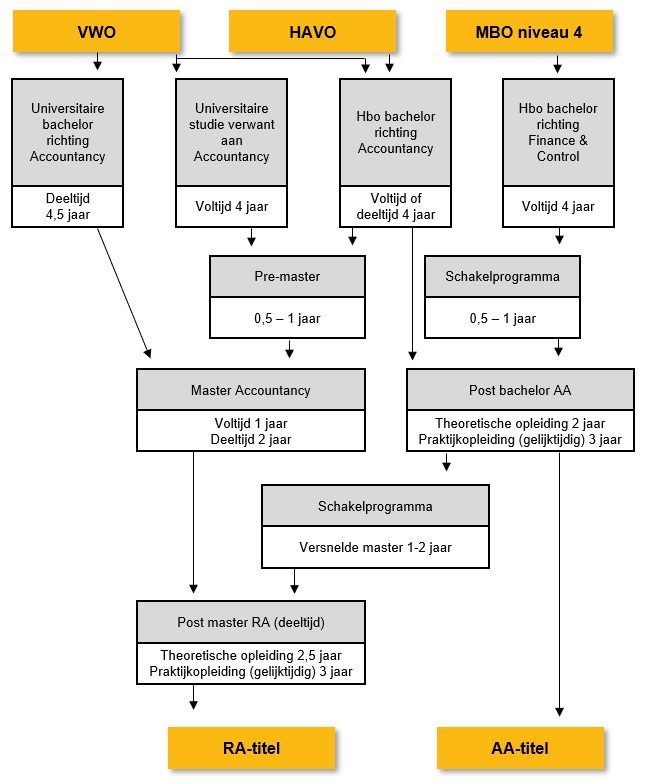 VWO

HAVO

MBO niveau 4

Universitaire bachelor richting Accountancy

Deeltijd 4,5 jaar

Universitaire studie verwant aan Accountancy

Voltijd 4 jaar

Hbo bachelor richting Accountancy

Voltijd of deeltijd 4 jaar

Hbo bachelor richting Finance & Control

Voltijd 4 jaar

Pre-master

0,5 – 1 jaar

Schakelprogramma

0,5 – 1 jaar

Master Accountancy

Voltijd 1 jaar
Deeltijd 2 jaar

Post bachelor AA

Theoretische opleiding 2 jaar
Praktijkopleiding (gelijktijdig) 3 jaar

Schakelprogramma

Versnelde master 1-2 jaar

Post master RA (deeltijd)

Theoretische opleiding 2,5 jaar
Praktijkopleiding (gelijktijdig) 3 jaar

RA-titel

AA-titel